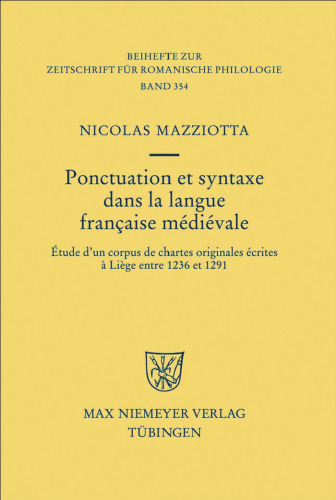 BEIHEFTE ZUR
ZEITSCHRIFT FÜR ROMANISCHE PHILOLOGIE
BAND 354

NICOLAS MAZZIOTTA

Ponctuation et syntaxe dans la langue française médiévale

Étude d'un corpus de chartes originales écrites à Liège entre 1236 et 1291

MAX NIEMEYER VERLAG
TÜBINGEN